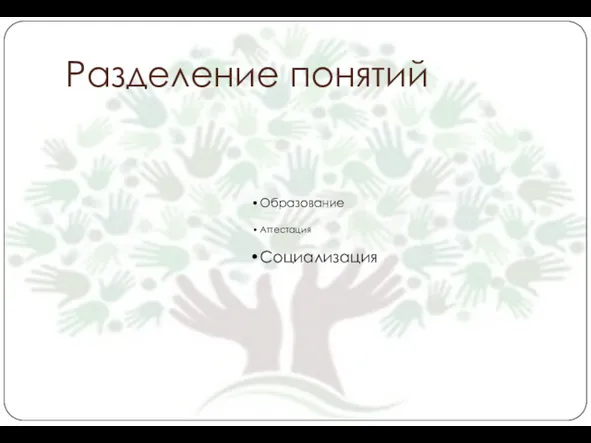 Разделение понятий

• Образование
• Аттестация
• Социализация